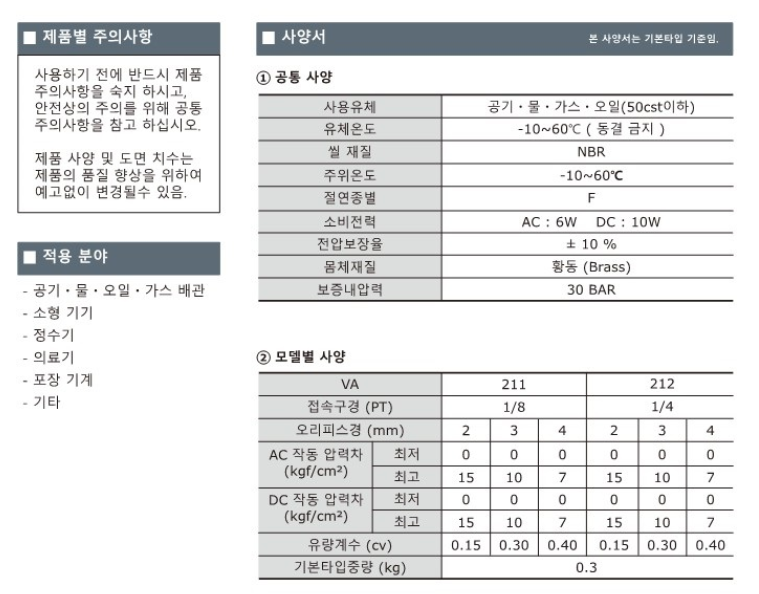 ■ 제품별 주의사항

사용하기 전에 반드시 제품 주의사항을 숙지 하시고, 안전상의 주의를 위해 공통 주의사항을 참고 하십시오.

제품 사양 및 도면 치수는 제품의 품질 향상을 위하여 예고없이 변경될수 있음.

■ 적용 분야

- 공기 · 물 · 오일 · 가스 배관
- 소형 기기
- 정수기
- 의료기
- 포장 기계
- 기타

■ 사양서

본 사양서는 기본타입 기준임.

① 공통 사양

| 사용유체 | 공기 · 물 · 가스 · 오일(50cst이하) |
|---|---|
| 유체온도 | -10~60℃ ( 동결 금지 ) |
| 씰 재질 | NBR |
| 주위온도 | -10~60℃ |
| 절연종별 | F |
| 소비전력 | AC : 6W DC : 10W |
| 전압보장율 | ± 10 % |
| 몸체재질 | 황동 (Brass) |
| 보증내압력 | 30 BAR |

② 모델별 사양

| VA | | 211 | | | 212 | | |
|---|---|---|---|---|---|---|---|
| 접속구경 (PT) | | 1/8 | | | 1/4 | | |
| 오리피스경 (mm) | | 2 | 3 | 4 | 2 | 3 | 4 |
| AC 작동 압력차 (kgf/cm²) | 최저 | 0 | 0 | 0 | 0 | 0 | 0 |
| | 최고 | 15 | 10 | 7 | 15 | 10 | 7 |
| DC 작동 압력차 (kgf/cm²) | 최저 | 0 | 0 | 0 | 0 | 0 | 0 |
| | 최고 | 15 | 10 | 7 | 15 | 10 | 7 |
| 유량계수 (cv) | | 0.15 | 0.30 | 0.40 | 0.15 | 0.30 | 0.40 |
| 기본타입중량 (kg) | | 0.3 | | | | | |